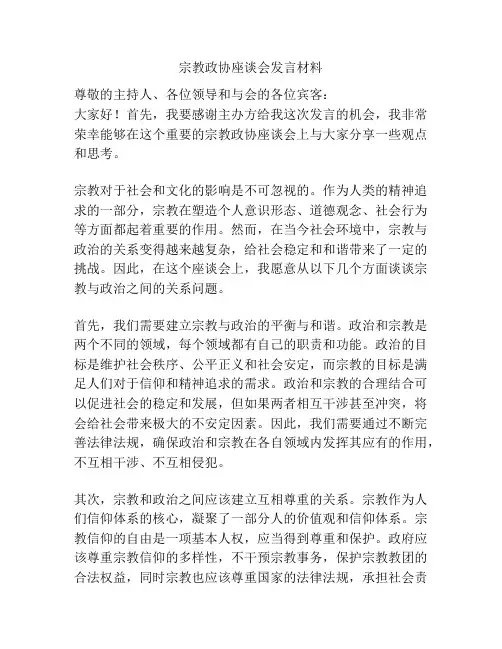 宗教政协座谈会发言材料

尊敬的主持人、各位领导和与会的各位宾客：
大家好！首先，我要感谢主办方给我这次发言的机会，我非常荣幸能够在这个重要的宗教政协座谈会上与大家分享一些观点和思考。

宗教对于社会和文化的影响是不可忽视的。作为人类的精神追求的一部分，宗教在塑造个人意识形态、道德观念、社会行为等方面都起着重要的作用。然而，在当今社会环境中，宗教与政治的关系变得越来越复杂，给社会稳定和和谐带来了一定的挑战。因此，在这个座谈会上，我愿意从以下几个方面谈谈宗教与政治之间的关系问题。

首先，我们需要建立宗教与政治的平衡与和谐。政治和宗教是两个不同的领域，每个领域都有自己的职责和功能。政治的目标是维护社会秩序、公平正义和社会安定，而宗教的目标是满足人们对于信仰和精神追求的需求。政治和宗教的合理结合可以促进社会的稳定和发展，但如果两者相互干涉甚至冲突，将会给社会带来极大的不安定因素。因此，我们需要通过不断完善法律法规，确保政治和宗教在各自领域内发挥其应有的作用，不互相干涉、不互相侵犯。

其次，宗教和政治之间应该建立互相尊重的关系。宗教作为人们信仰体系的核心，凝聚了一部分人的价值观和信仰体系。宗教信仰的自由是一项基本人权，应当得到尊重和保护。政府应该尊重宗教信仰的多样性，不干预宗教事务，保护宗教教团的合法权益，同时宗教也应该尊重国家的法律法规，承担社会责